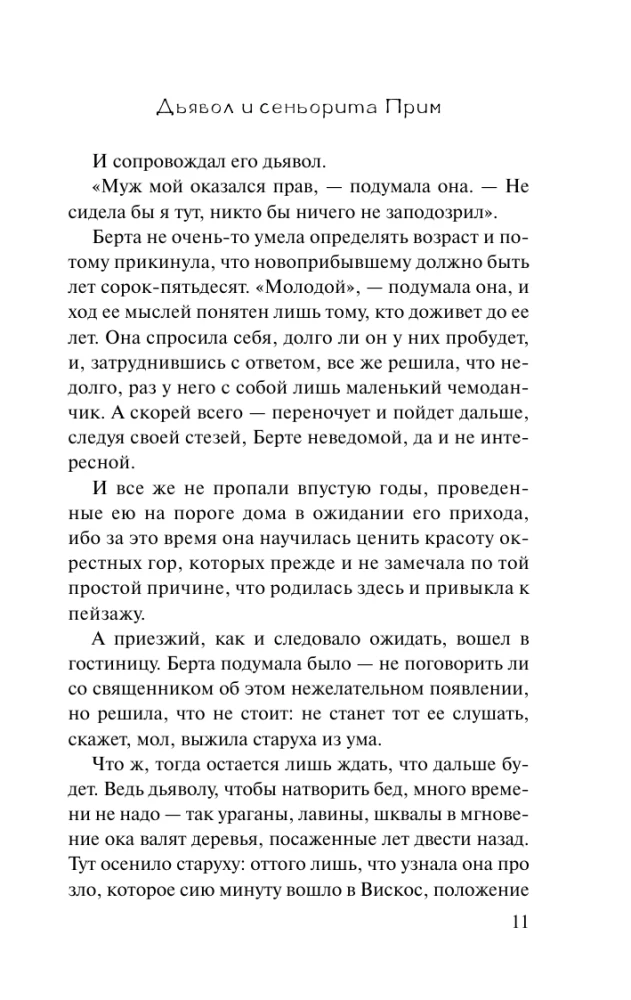 Дьявол и сеньорита Прим

И сопровождал его дьявол.

«Муж мой оказался прав, — подумала она. — Не сидела бы я тут, никто бы ничего не заподозрил».

Берта не очень-то умела определять возраст и потому прикинула, что новоприбывшему должно быть лет сорок-пятьдесят. «Молодой», — подумала она, и ход ее мыслей понятен лишь тому, кто доживет до ее лет. Она спросила себя, долго ли он у них пробудет, и, затруднившись с ответом, все же решила, что недолго, раз у него с собой лишь маленький чемоданчик. А скорей всего — переночует и пойдет дальше, следуя своей стезей, Берте неведомой, да и не интересной.

И все же не пропали впустую годы, проведенные ею на пороге дома в ожидании его прихода, ибо за это время она научилась ценить красоту окрестных гор, которых прежде и не замечала по той простой причине, что родилась здесь и привыкла к пейзажу.

А приезжий, как и следовало ожидать, вошел в гостиницу. Берта подумала было — не поговорить ли со священником об этом нежелательном появлении, но решила, что не стоит: не станет тот ее слушать, скажет, мол, выжила старуха из ума.

Что ж, тогда остается лишь ждать, что дальше будет. Ведь дьяволу, чтобы натворить бед, много времени не надо — так ураганы, лавины, шквалы в мгновение ока валят деревья, посаженные лет двести назад. Тут осенило старуху: оттого лишь, что узнала она про зло, которое сию минуту вошло в Вискос, положение

11